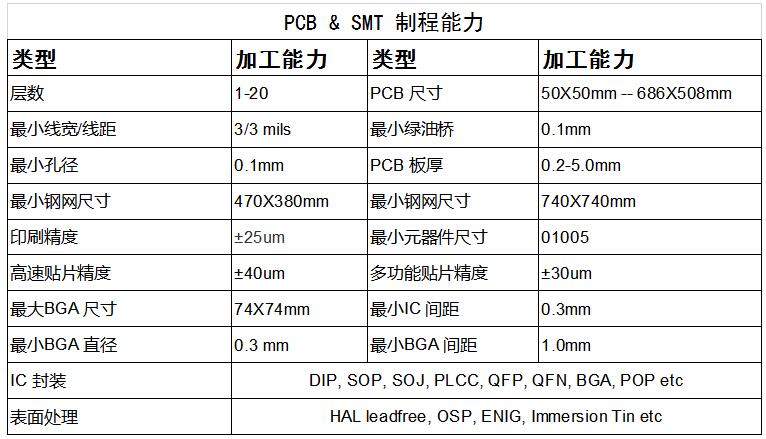 PCB & SMT 制程能力

| 类型 | 加工能力 | 类型 | 加工能力 |
|---|---|---|---|
| 层数 | 1-20 | PCB 尺寸 | 50X50mm -- 686X508mm |
| 最小线宽/线距 | 3/3 mils | 最小绿油桥 | 0.1mm |
| 最小孔径 | 0.1mm | PCB 板厚 | 0.2-5.0mm |
| 最小钢网尺寸 | 470X380mm | 最小钢网尺寸 | 740X740mm |
| 印刷精度 | ±25um | 最小元器件尺寸 | 01005 |
| 高速贴片精度 | ±40um | 多功能贴片精度 | ±30um |
| 最大BGA 尺寸 | 74X74mm | 最小IC 间距 | 0.3mm |
| 最小BGA 直径 | 0.3 mm | 最小BGA 间距 | 1.0mm |
| IC 封装 | DIP, SOP, SOJ, PLCC, QFP, QFN, BGA, POP etc | | |
| 表面处理 | HAL leadfree, OSP, ENIG, Immersion Tin etc | | |